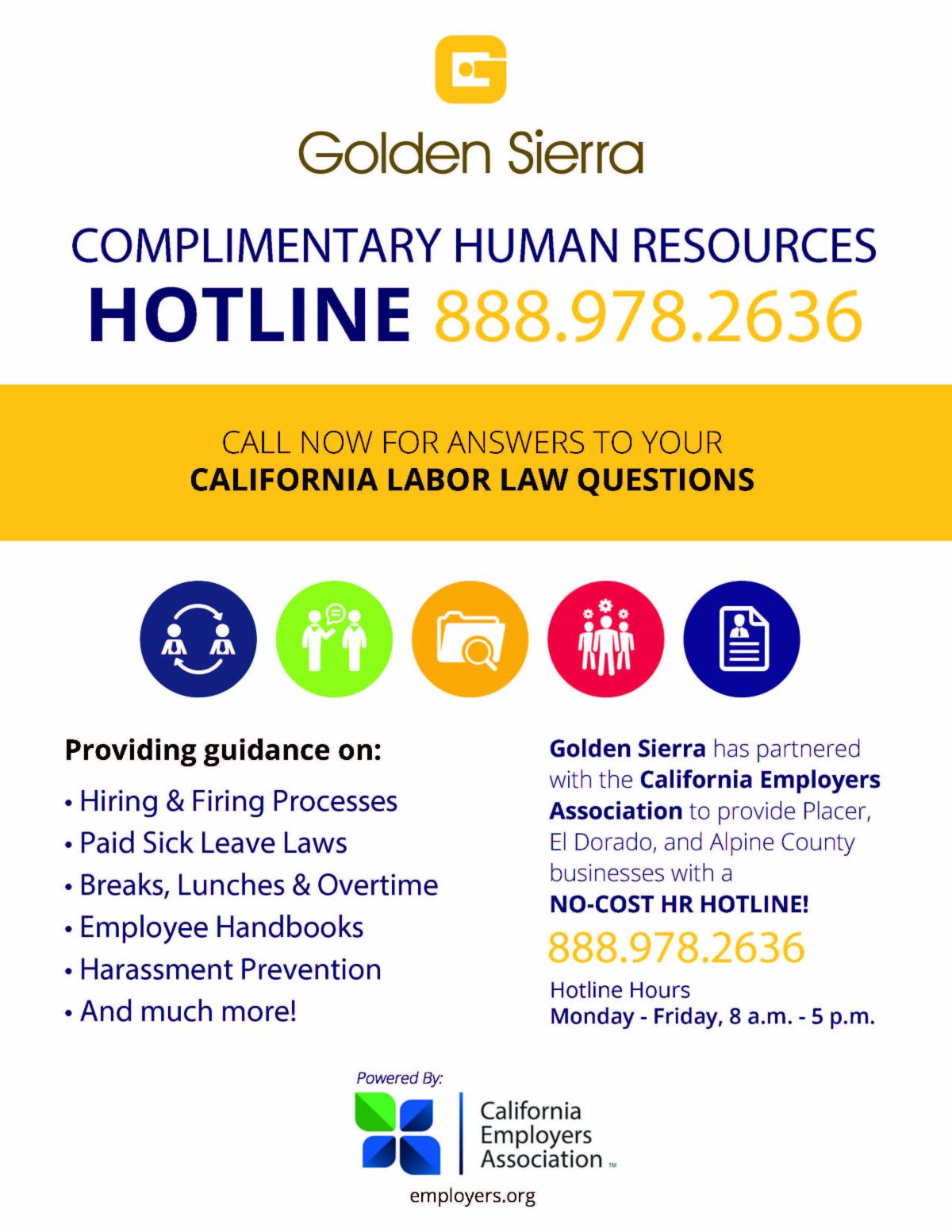 Golden Sierra

COMPLIMENTARY HUMAN RESOURCES
HOTLINE 888.978.2636

CALL NOW FOR ANSWERS TO YOUR
CALIFORNIA LABOR LAW QUESTIONS

Providing guidance on:
• Hiring & Firing Processes
• Paid Sick Leave Laws
• Breaks, Lunches & Overtime
• Employee Handbooks
• Harassment Prevention
• And much more!

Golden Sierra has partnered with the California Employers Association to provide Placer, El Dorado, and Alpine County businesses with a NO-COST HR HOTLINE!
888.978.2636
Hotline Hours
Monday - Friday, 8 a.m. - 5 p.m.

Powered By:
California Employers Association ™
employers.org